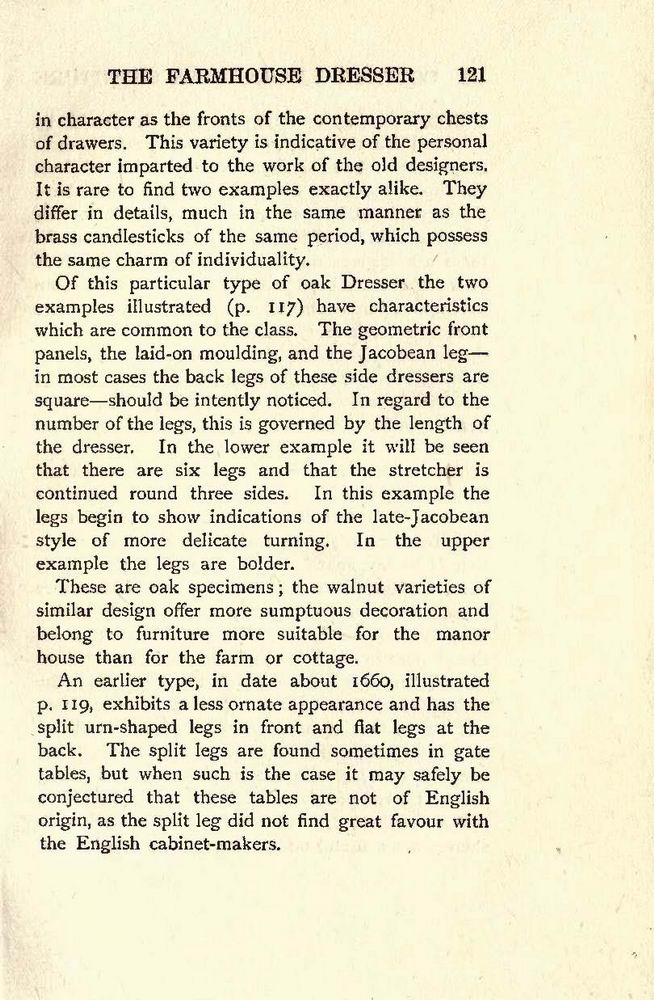 THE FARMHOUSE DRESSER 121

in character as the fronts of the contemporary chests of drawers. This variety is indicative of the personal character imparted to the work of the old designers. It is rare to find two examples exactly alike. They differ in details, much in the same manner as the brass candlesticks of the same period, which possess the same charm of individuality.

Of this particular type of oak Dresser the two examples illustrated (p. 117) have characteristics which are common to the class. The geometric front panels, the laid-on moulding, and the Jacobean leg—in most cases the back legs of these side dressers are square—should be intently noticed. In regard to the number of the legs, this is governed by the length of the dresser. In the lower example it will be seen that there are six legs and that the stretcher is continued round three sides. In this example the legs begin to show indications of the late-Jacobean style of more delicate turning. In the upper example the legs are bolder.

These are oak specimens; the walnut varieties of similar design offer more sumptuous decoration and belong to furniture more suitable for the manor house than for the farm or cottage.

An earlier type, in date about 1660, illustrated p. 119, exhibits a less ornate appearance and has the split urn-shaped legs in front and flat legs at the back. The split legs are found sometimes in gate tables, but when such is the case it may safely be conjectured that these tables are not of English origin, as the split leg did not find great favour with the English cabinet-makers.